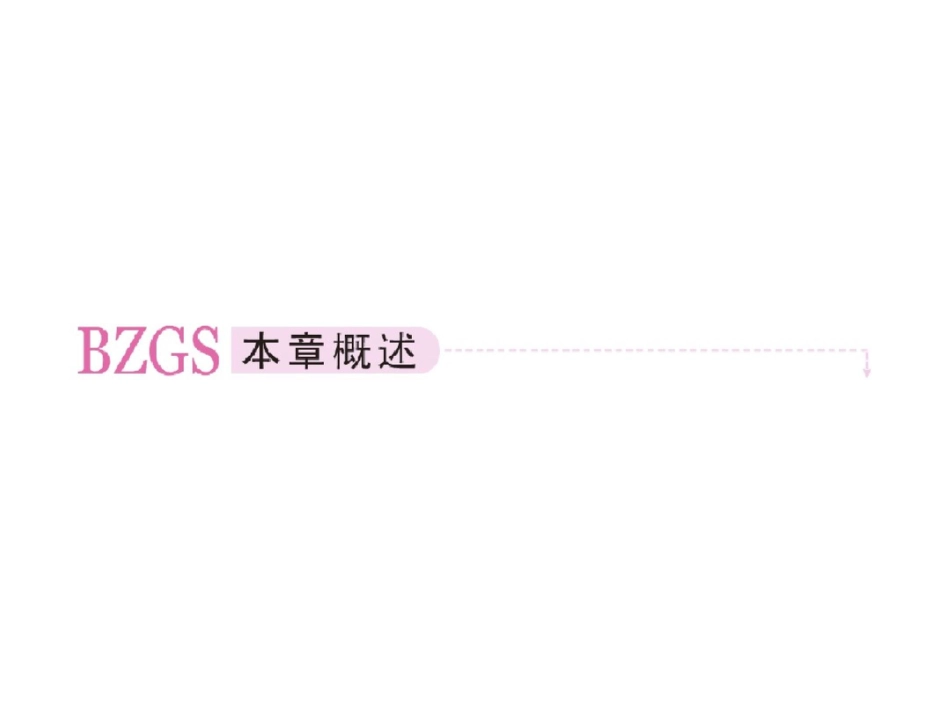 BZGS 本章概述